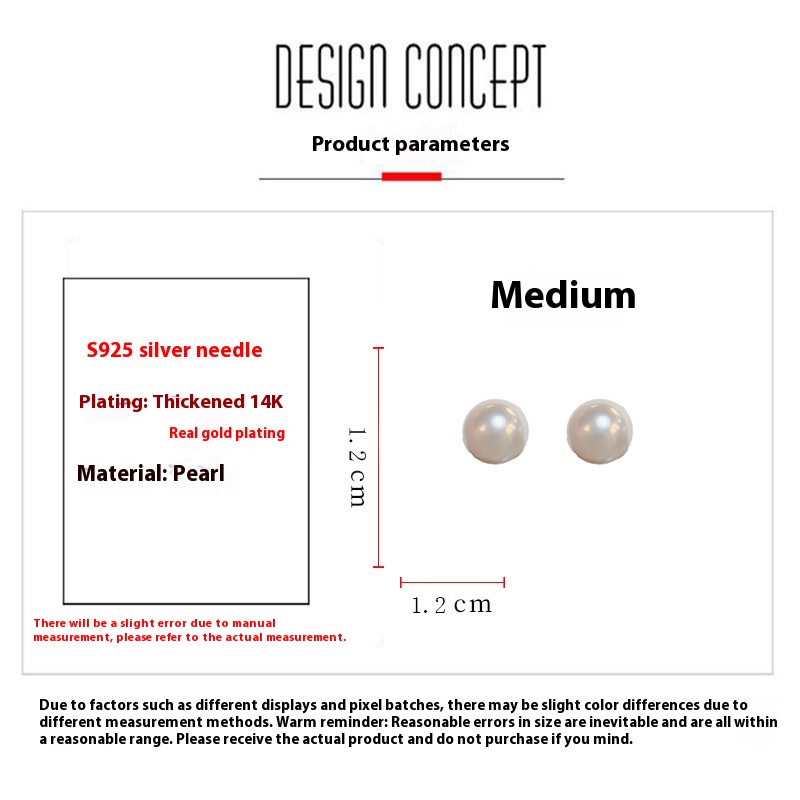 DESIGN CONCEPT

Product parameters

S925 silver needle

Plating: Thickened 14K

Real gold plating

Material: Pearl

There will be a slight error due to manual measurement, please refer to the actual measurement.

Medium

1.2cm

1.2cm

Due to factors such as different displays and pixel batches, there may be slight color differences due to different measurement methods. Warm reminder: Reasonable errors in size are inevitable and are all within a reasonable range. Please receive the actual product and do not purchase if you mind.